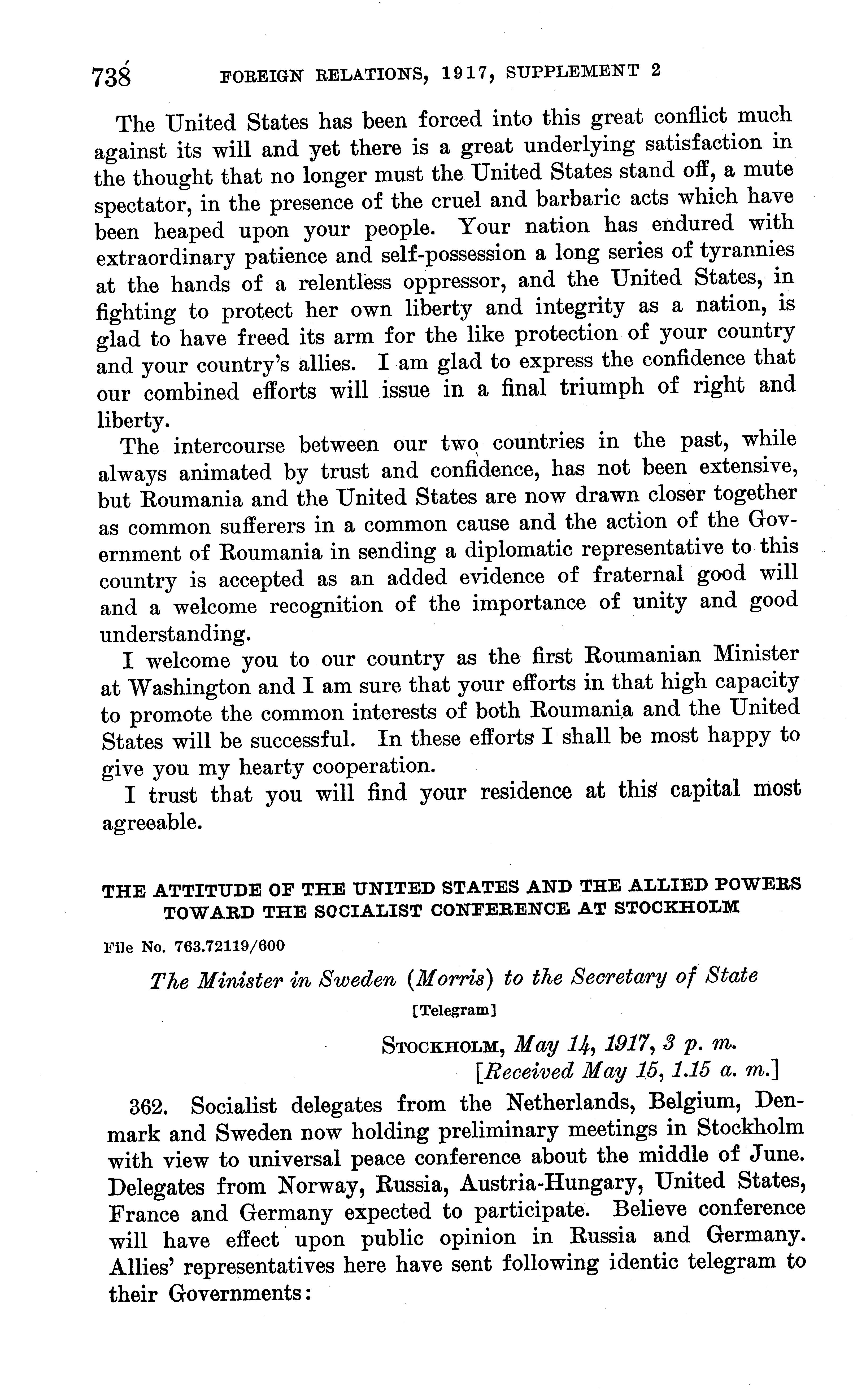 738 FOREIGN RELATIONS, 1917, SUPPLEMENT 2

The United States has been forced into this great conflict much against its will and yet there is a great underlying satisfaction in the thought that no longer must the United States stand off, a mute spectator, in the presence of the cruel and barbaric acts which have been heaped upon your people. Your nation has endured with extraordinary patience and self-possession a long series of tyrannies at the hands of a relentless oppressor, and the United States, in fighting to protect her own liberty and integrity as a nation, is glad to have freed its arm for the like protection of your country and your country's allies. I am glad to express the confidence that our combined efforts will issue in a final triumph of right and liberty.

The intercourse between our two countries in the past, while always animated by trust and confidence, has not been extensive, but Roumania and the United States are now drawn closer together as common sufferers in a common cause and the action of the Government of Roumania in sending a diplomatic representative to this country is accepted as an added evidence of fraternal good will and a welcome recognition of the importance of unity and good understanding.

I welcome you to our country as the first Roumanian Minister at Washington and I am sure that your efforts in that high capacity to promote the common interests of both Roumania and the United States will be successful. In these efforts I shall be most happy to give you my hearty cooperation.

I trust that you will find your residence at this capital most agreeable.

THE ATTITUDE OF THE UNITED STATES AND THE ALLIED POWERS TOWARD THE SOCIALIST CONFERENCE AT STOCKHOLM

File No. 763.72119/600

The Minister in Sweden (Morris) to the Secretary of State

[Telegram]

STOCKHOLM, May 14, 1917, 3 p. m.
[Received May 15, 1.15 a. m.]

362. Socialist delegates from the Netherlands, Belgium, Denmark and Sweden now holding preliminary meetings in Stockholm with view to universal peace conference about the middle of June. Delegates from Norway, Russia, Austria-Hungary, United States, France and Germany expected to participate. Believe conference will have effect upon public opinion in Russia and Germany. Allies' representatives here have sent following identic telegram to their Governments: